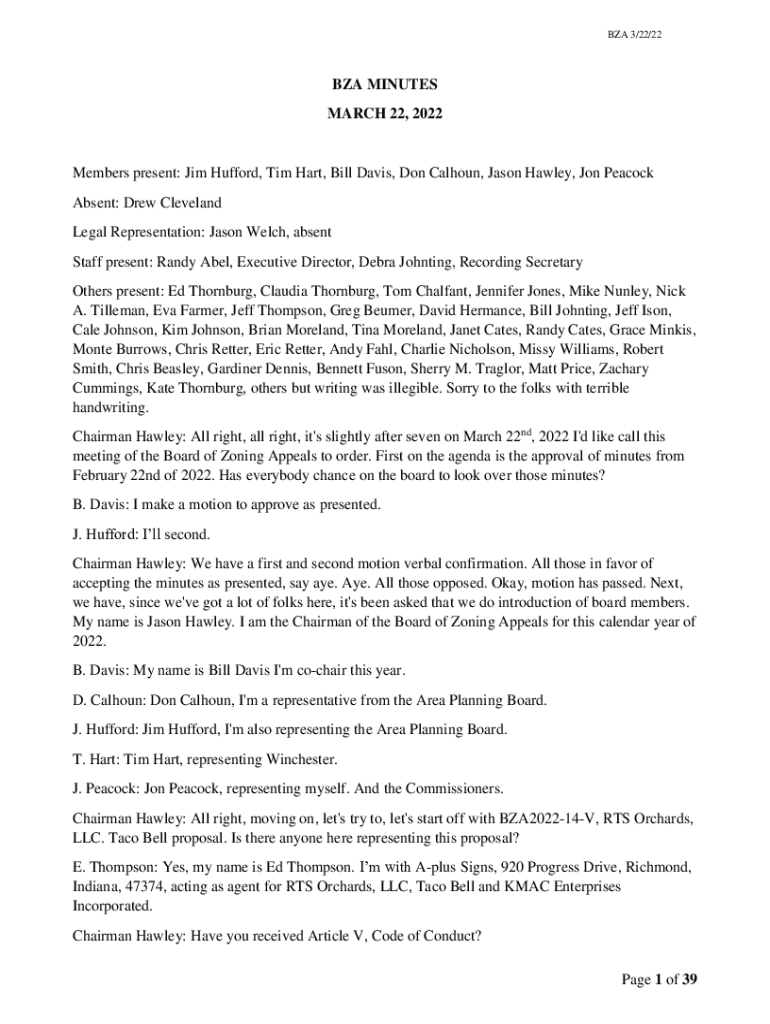 BZA 3/22/22

BZA MINUTES

MARCH 22, 2022

Members present: Jim Hufford, Tim Hart, Bill Davis, Don Calhoun, Jason Hawley, Jon Peacock

Absent: Drew Cleveland

Legal Representation: Jason Welch, absent

Staff present: Randy Abel, Executive Director, Debra Johnting, Recording Secretary

Others present: Ed Thornburg, Claudia Thornburg, Tom Chalfant, Jennifer Jones, Mike Nunley, Nick A. Tilleman, Eva Farmer, Jeff Thompson, Greg Beumer, David Hermance, Bill Johnting, Jeff Ison, Cale Johnson, Kim Johnson, Brian Moreland, Tina Moreland, Janet Cates, Randy Cates, Grace Minkis, Monte Burrows, Chris Retter, Eric Retter, Andy Fahl, Charlie Nicholson, Missy Williams, Robert Smith, Chris Beasley, Gardiner Dennis, Bennett Fuson, Sherry M. Traglor, Matt Price, Zachary Cummings, Kate Thornburg, others but writing was illegible. Sorry to the folks with terrible handwriting.

Chairman Hawley: All right, all right, it's slightly after seven on March 22$^{nd}$, 2022 I'd like call this meeting of the Board of Zoning Appeals to order. First on the agenda is the approval of minutes from February 22nd of 2022. Has everybody chance on the board to look over those minutes?

B. Davis: I make a motion to approve as presented.

J. Hufford: I'll second.

Chairman Hawley: We have a first and second motion verbal confirmation. All those in favor of accepting the minutes as presented, say aye. Aye. All those opposed. Okay, motion has passed. Next, we have, since we've got a lot of folks here, it's been asked that we do introduction of board members. My name is Jason Hawley. I am the Chairman of the Board of Zoning Appeals for this calendar year of 2022.

B. Davis: My name is Bill Davis I'm co-chair this year.

D. Calhoun: Don Calhoun, I'm a representative from the Area Planning Board.

J. Hufford: Jim Hufford, I'm also representing the Area Planning Board.

T. Hart: Tim Hart, representing Winchester.

J. Peacock: Jon Peacock, representing myself. And the Commissioners.

Chairman Hawley: All right, moving on, let's try to, let's start off with BZA2022-14-V, RTS Orchards, LLC. Taco Bell proposal. Is there anyone here representing this proposal?

E. Thompson: Yes, my name is Ed Thompson. I'm with A-plus Signs, 920 Progress Drive, Richmond, Indiana, 47374, acting as agent for RTS Orchards, LLC, Taco Bell and KMAC Enterprises Incorporated.

Chairman Hawley: Have you received Article V, Code of Conduct?

Page 1 of 39